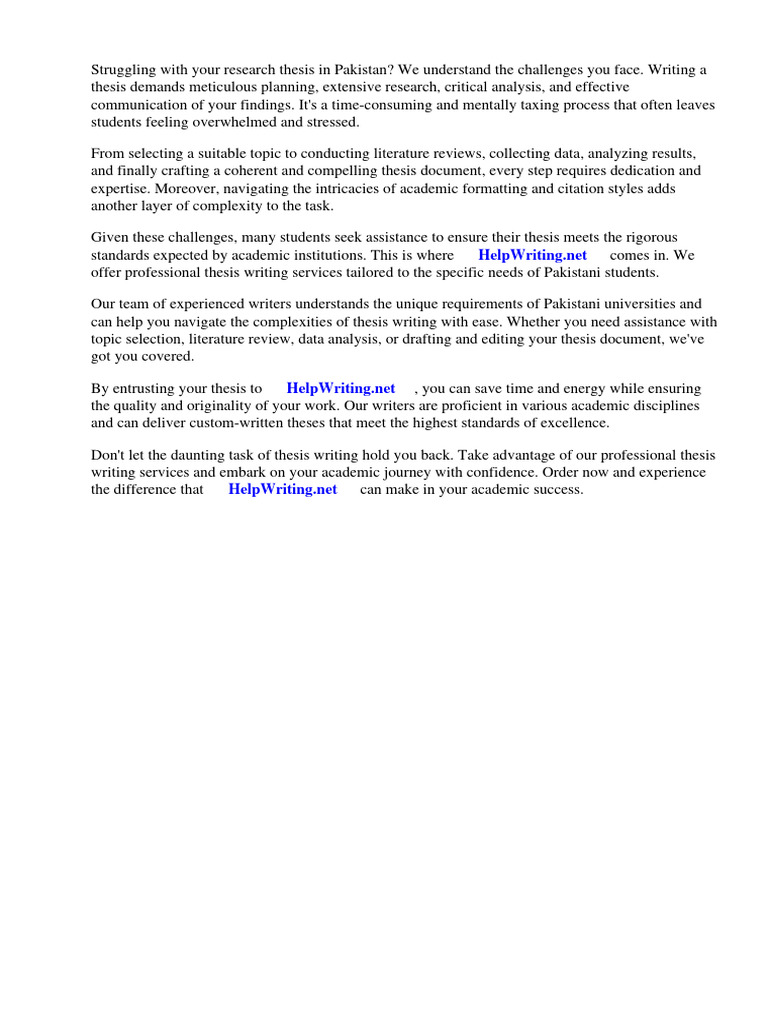 Struggling with your research thesis in Pakistan? We understand the challenges you face. Writing a thesis demands meticulous planning, extensive research, critical analysis, and effective communication of your findings. It's a time-consuming and mentally taxing process that often leaves students feeling overwhelmed and stressed.

From selecting a suitable topic to conducting literature reviews, collecting data, analyzing results, and finally crafting a coherent and compelling thesis document, every step requires dedication and expertise. Moreover, navigating the intricacies of academic formatting and citation styles adds another layer of complexity to the task.

Given these challenges, many students seek assistance to ensure their thesis meets the rigorous standards expected by academic institutions. This is where HelpWriting.net comes in. We offer professional thesis writing services tailored to the specific needs of Pakistani students.

Our team of experienced writers understands the unique requirements of Pakistani universities and can help you navigate the complexities of thesis writing with ease. Whether you need assistance with topic selection, literature review, data analysis, or drafting and editing your thesis document, we've got you covered.

By entrusting your thesis to HelpWriting.net , you can save time and energy while ensuring the quality and originality of your work. Our writers are proficient in various academic disciplines and can deliver custom-written theses that meet the highest standards of excellence.

Don't let the daunting task of thesis writing hold you back. Take advantage of our professional thesis writing services and embark on your academic journey with confidence. Order now and experience the difference that HelpWriting.net can make in your academic success.